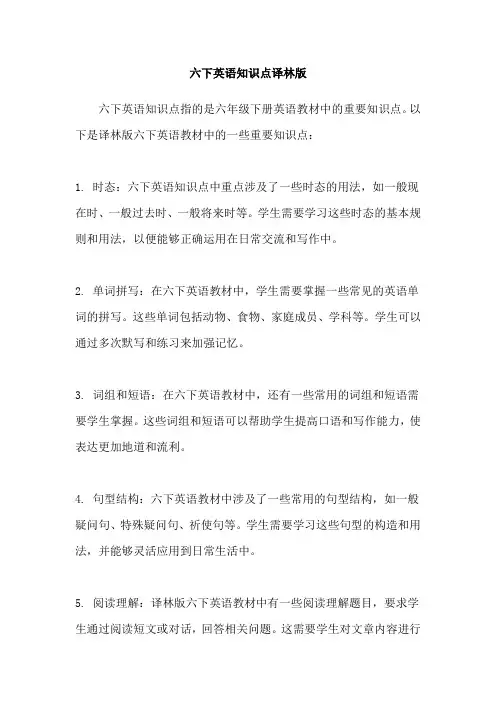 六下英语知识点译林版

六下英语知识点指的是六年级下册英语教材中的重要知识点。以下是译林版六下英语教材中的一些重要知识点：

1. 时态：六下英语知识点中重点涉及了一些时态的用法，如一般现在时、一般过去时、一般将来时等。学生需要学习这些时态的基本规则和用法，以便能够正确运用在日常交流和写作中。

2. 单词拼写：在六下英语教材中，学生需要掌握一些常见的英语单词的拼写。这些单词包括动物、食物、家庭成员、学科等。学生可以通过多次默写和练习来加强记忆。

3. 词组和短语：在六下英语教材中，还有一些常用的词组和短语需要学生掌握。这些词组和短语可以帮助学生提高口语和写作能力，使表达更加地道和流利。

4. 句型结构：六下英语教材中涉及了一些常用的句型结构，如一般疑问句、特殊疑问句、祈使句等。学生需要学习这些句型的构造和用法，并能够灵活应用到日常生活中。

5. 阅读理解：译林版六下英语教材中有一些阅读理解题目，要求学生通过阅读短文或对话，回答相关问题。这需要学生对文章内容进行